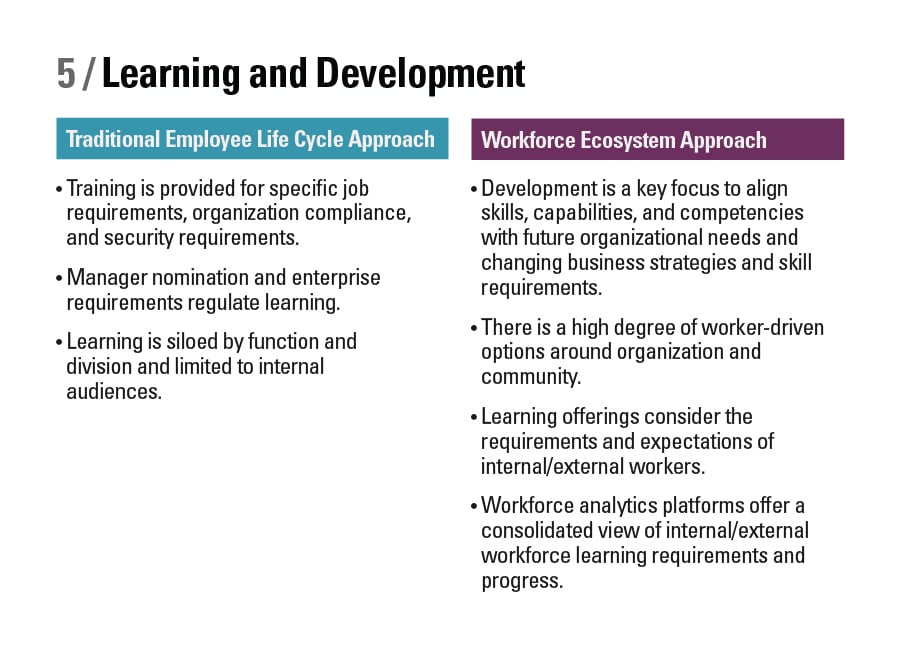 5 / Learning and Development

Traditional Employee Life Cycle Approach

• Training is provided for specific job requirements, organization compliance, and security requirements.

• Manager nomination and enterprise requirements regulate learning.

• Learning is siloed by function and division and limited to internal audiences.

Workforce Ecosystem Approach

• Development is a key focus to align skills, capabilities, and competencies with future organizational needs and changing business strategies and skill requirements.

• There is a high degree of worker-driven options around organization and community.

• Learning offerings consider the requirements and expectations of internal/external workers.

• Workforce analytics platforms offer a consolidated view of internal/external workforce learning requirements and progress.